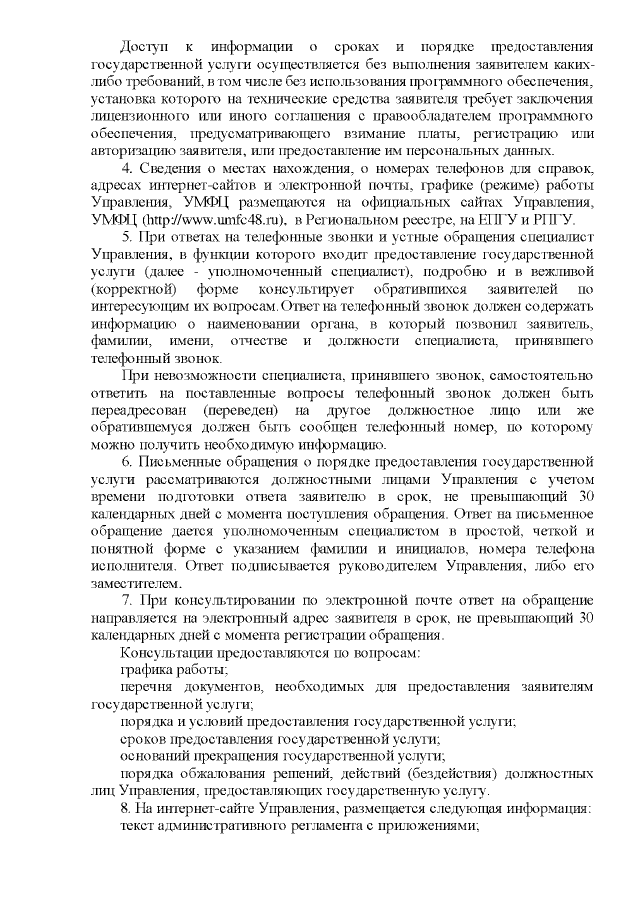 Доступ к информации о сроках и порядке предоставления государственной услуги осуществляется без выполнения заявителем каких-либо требований, в том числе без использования программного обеспечения, установка которого на технические средства заявителя требует заключения лицензионного или иного соглашения с правообладателем программного обеспечения, предусматривающего взимание платы, регистрацию или авторизацию заявителя, или предоставление им персональных данных.

4. Сведения о местах нахождения, о номерах телефонов для справок, адресах интернет-сайтов и электронной почты, графике (режиме) работы Управления, УМФЦ размещаются на официальных сайтах Управления, УМФЦ (http://www.umfc48.ru), в Региональном реестре, на ЕПГУ и РПГУ.

5. При ответах на телефонные звонки и устные обращения специалист Управления, в функции которого входит предоставление государственной услуги (далее - уполномоченный специалист), подробно и в вежливой (корректной) форме консультирует обратившихся заявителей по интересующим их вопросам. Ответ на телефонный звонок должен содержать информацию о наименовании органа, в который позвонил заявитель, фамилии, имени, отчестве и должности специалиста, принявшего телефонный звонок.

При невозможности специалиста, принявшего звонок, самостоятельно ответить на поставленные вопросы телефонный звонок должен быть переадресован (переведен) на другое должностное лицо или же обратившемуся должен быть сообщен телефонный номер, по которому можно получить необходимую информацию.

6. Письменные обращения о порядке предоставления государственной услуги рассматриваются должностными лицами Управления с учетом времени подготовки ответа заявителю в срок, не превышающий 30 календарных дней с момента поступления обращения. Ответ на письменное обращение дается уполномоченным специалистом в простой, четкой и понятной форме с указанием фамилии и инициалов, номера телефона исполнителя. Ответ подписывается руководителем Управления, либо его заместителем.

7. При консультировании по электронной почте ответ на обращение направляется на электронный адрес заявителя в срок, не превышающий 30 календарных дней с момента регистрации обращения.

Консультации предоставляются по вопросам:

графика работы;

перечня документов, необходимых для предоставления заявителям государственной услуги;

порядка и условий предоставления государственной услуги;

сроков предоставления государственной услуги;

оснований прекращения государственной услуги;

порядка обжалования решений, действий (бездействия) должностных лиц Управления, предоставляющих государственную услугу.

8. На интернет-сайте Управления, размещается следующая информация:

текст административного регламента с приложениями;